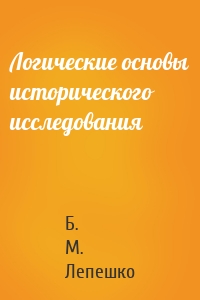 Логические основы исторического исследования

Б.
М.
Лепешко